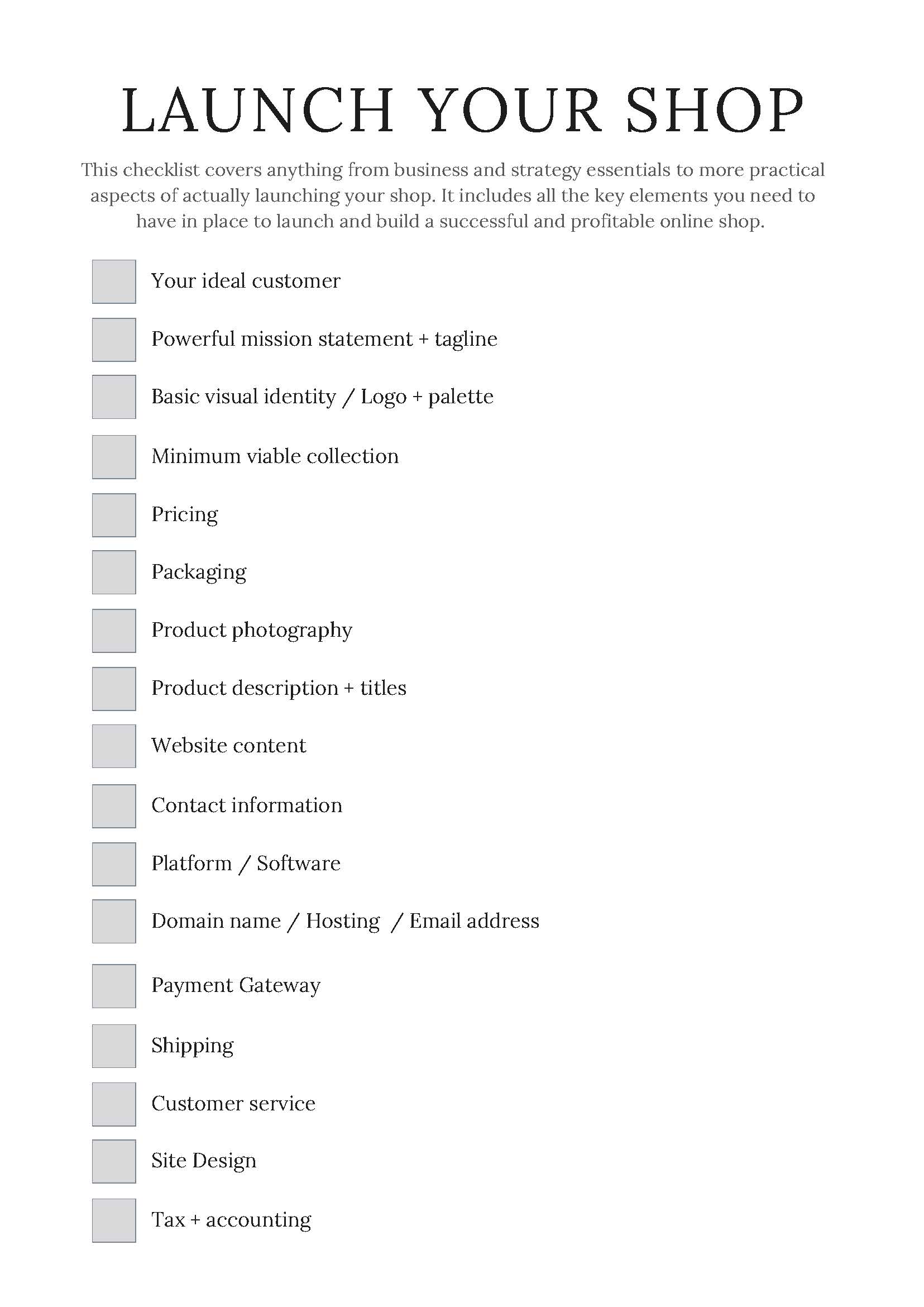 LAUNCH YOUR SHOP

This checklist covers anything from business and strategy essentials to more practical aspects of actually launching your shop. It includes all the key elements you need to have in place to launch and build a successful and profitable online shop.

Your ideal customer

Powerful mission statement + tagline

Basic visual identity / Logo + palette

Minimum viable collection

Pricing

Packaging

Product photography

Product description + titles

Website content

Contact information

Platform / Software

Domain name / Hosting / Email address

Payment Gateway

Shipping

Customer service

Site Design

Tax + accounting